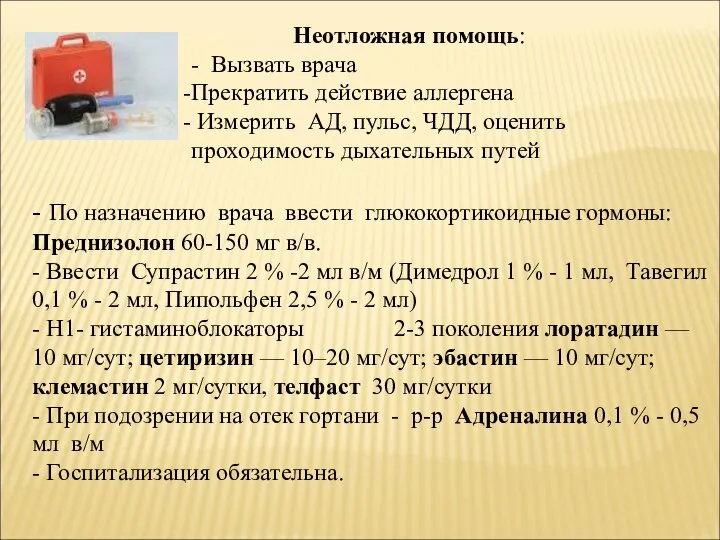 Неотложная помощь:
- Вызвать врача
-Прекратить действие аллергена
- Измерить АД, пульс, ЧДД, оценить проходимость дыхательных путей

- По назначению врача ввести глюкокортикоидные гормоны: Преднизолон 60-150 мг в/в.
- Ввести Супрастин 2 % -2 мл в/м (Димедрол 1 % - 1 мл, Тавегил 0,1 % - 2 мл, Пипольфен 2,5 % - 2 мл)
- Н1- гистаминоблокаторы 2-3 поколения лоратадин — 10 мг/сут; цетиризин — 10–20 мг/сут; эбастин — 10 мг/сут; клемастин 2 мг/сутки, телфаст 30 мг/сутки
- При подозрении на отек гортани - р-р Адреналина 0,1 % - 0,5 мл в/м
- Госпитализация обязательна.